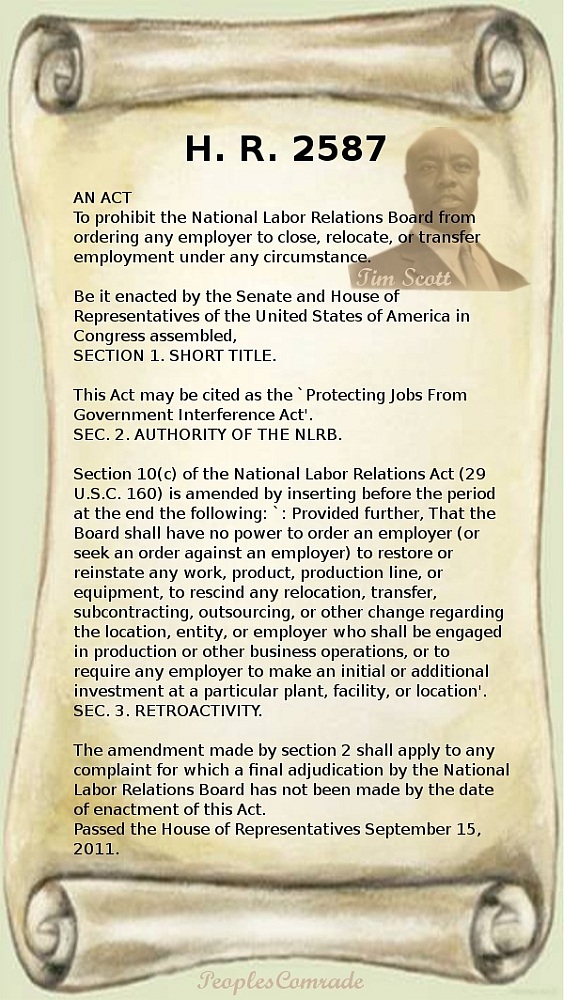 H. R. 2587

Tim Scott

AN ACT
To prohibit the National Labor Relations Board from ordering any employer to close, relocate, or transfer employment under any circumstance.

Be it enacted by the Senate and House of Representatives of the United States of America in Congress assembled,
SECTION 1. SHORT TITLE.

This Act may be cited as the `Protecting Jobs From Government Interference Act'.
SEC. 2. AUTHORITY OF THE NLRB.

Section 10(c) of the National Labor Relations Act (29 U.S.C. 160) is amended by inserting before the period at the end the following: `: Provided further, That the Board shall have no power to order an employer (or seek an order against an employer) to restore or reinstate any work, product, production line, or equipment, to rescind any relocation, transfer, subcontracting, outsourcing, or other change regarding the location, entity, or employer who shall be engaged in production or other business operations, or to require any employer to make an initial or additional investment at a particular plant, facility, or location'.
SEC. 3. RETROACTIVITY.

The amendment made by section 2 shall apply to any complaint for which a final adjudication by the National Labor Relations Board has not been made by the date of enactment of this Act.
Passed the House of Representatives September 15, 2011.

PeoplesComrade